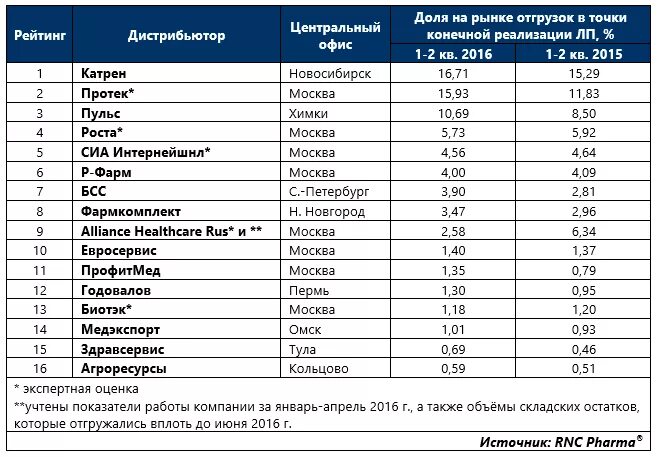 | Рейтинг | Дистрибьютор | Центральный офис | Доля на рынке отгрузок в точки конечной реализации ЛП, % 1-2 кв. 2016 | Доля на рынке отгрузок в точки конечной реализации ЛП, % 1-2 кв. 2015 |
|---|---|---|---|---|
| 1 | Катрен | Новосибирск | 16,71 | 15,29 |
| 2 | Протек* | Москва | 15,93 | 11,83 |
| 3 | Пульс | Химки | 10,69 | 8,50 |
| 4 | Роста* | Москва | 5,73 | 5,92 |
| 5 | СИА Интернейшнл* | Москва | 4,56 | 4,64 |
| 6 | Р-Фарм | Москва | 4,00 | 4,09 |
| 7 | БСС | С.-Петербург | 3,90 | 2,81 |
| 8 | Фармкомплект | Н. Новгород | 3,47 | 2,96 |
| 9 | Alliance Healthcare Rus* и ** | Москва | 2,58 | 6,34 |
| 10 | Евросервис | Москва | 1,40 | 1,37 |
| 11 | ПрофитМед | Москва | 1,35 | 0,79 |
| 12 | Годовалов | Пермь | 1,30 | 0,95 |
| 13 | Биотэк* | Москва | 1,18 | 1,20 |
| 14 | Медэкспорт | Омск | 1,01 | 0,93 |
| 15 | Здравсервис | Тула | 0,69 | 0,46 |
| 16 | Агроресурсы | Кольцово | 0,59 | 0,51 |

* экспертная оценка
**учтены показатели работы компании за январь-апрель 2016 г., а также объёмы складских остатков, которые отгружались вплоть до июня 2016 г.

Источник: RNC Pharma®